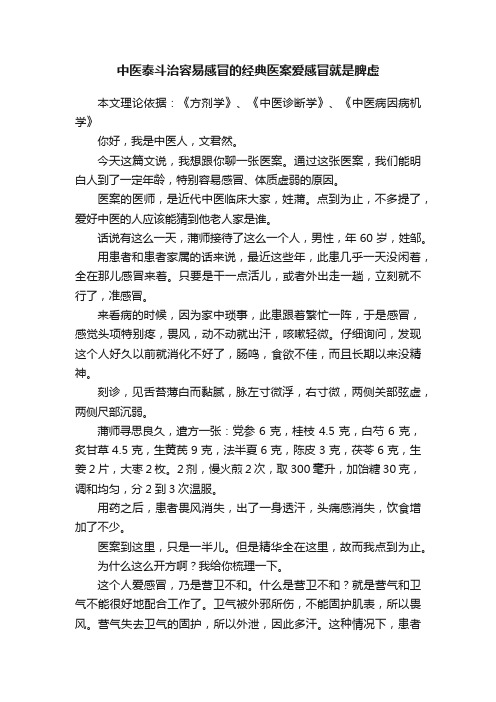 中医泰斗治容易感冒的经典医案爱感冒就是脾虚

本文理论依据：《方剂学》、《中医诊断学》、《中医病因病机学》

你好，我是中医人，文君然。

今天这篇文说，我想跟你聊一张医案。通过这张医案，我们能明白人到了一定年龄，特别容易感冒、体质虚弱的原因。

医案的医师，是近代中医临床大家，姓蒲。点到为止，不多提了，爱好中医的人应该能猜到他老人家是谁。

话说有这么一天，蒲师接待了这么一个人，男性，年 60 岁，姓邹。

用患者和患者家属的话来说，最近这些年，此患几乎一天没闲着，全在那儿感冒来着。只要是干一点活儿，或者外出走一趟，立刻就不行了，准感冒。

来看病的时候，因为家中琐事，此患跟着繁忙一阵，于是感冒，感觉头项特别疼，畏风，动不动就出汗，咳嗽轻微。仔细询问，发现这个人好久以前就消化不好了，肠鸣，食欲不佳，而且长期以来没精神。

刻诊，见舌苔薄白而黏腻，脉左寸微浮，右寸微，两侧关部弦虚，两侧尺部沉弱。

蒲师寻思良久，遣方一张：党参 6 克，桂枝 4.5 克，白芍 6 克，炙甘草 4.5 克，生黄芪 9 克，法半夏 6 克，陈皮 3 克，茯苓 6 克，生姜 2 片，大枣 2 枚。2 剂，慢火煎 2 次，取 300 毫升，加饴糖 30 克，调和均匀，分 2 到 3 次温服。

用药之后，患者畏风消失，出了一身透汗，头痛感消失，饮食增加了不少。

医案到这里，只是一半儿。但是精华全在这里，故而我点到为止。

为什么这么开方啊？我给你梳理一下。

这个人爱感冒，乃是营卫不和。什么是营卫不和？就是营气和卫气不能很好地配合工作了。卫气被外邪所伤，不能固护肌表，所以畏风。营气失去卫气的固护，所以外泄，因此多汗。这种情况下，患者